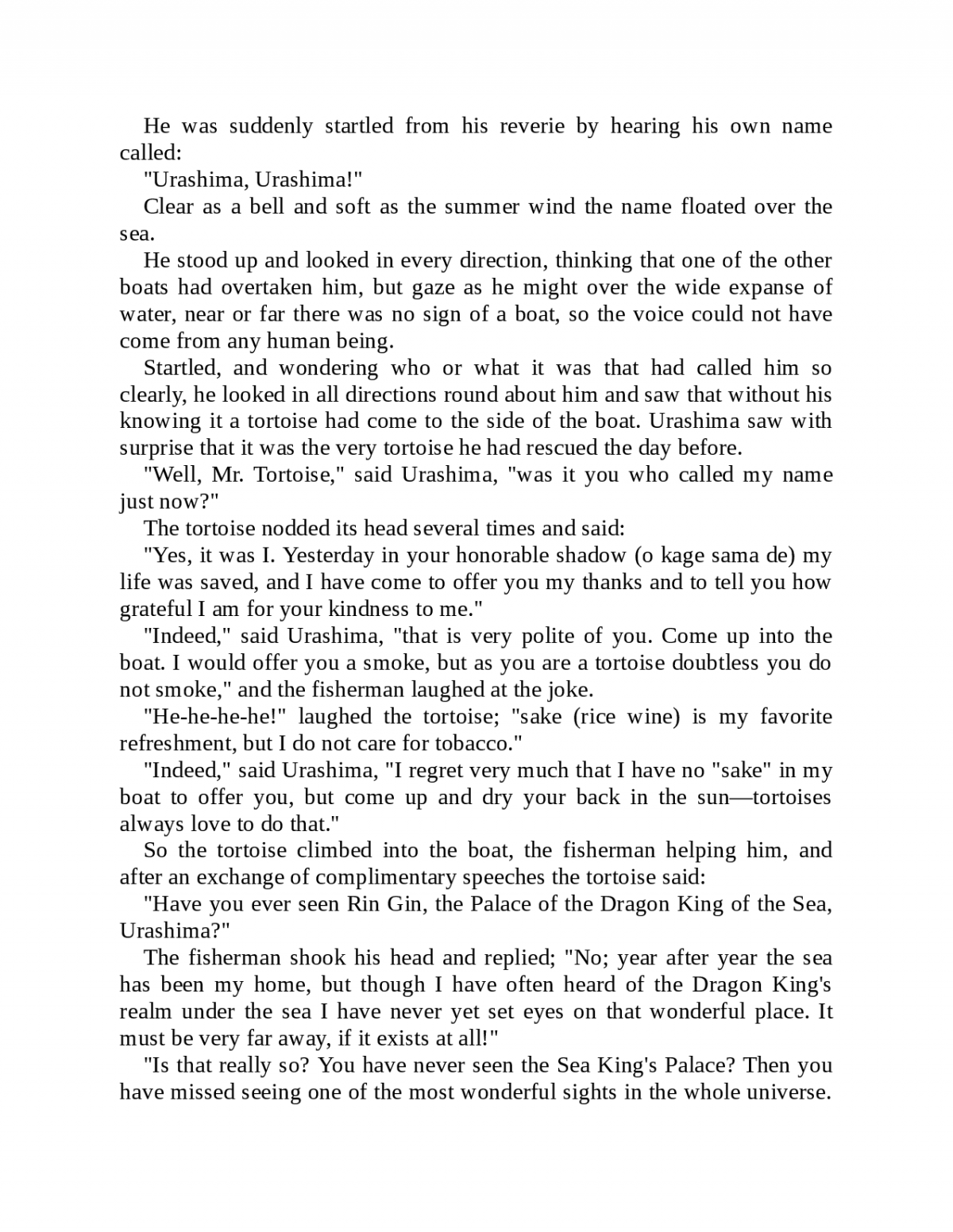 He was suddenly startled from his reverie by hearing his own name called:

"Urashima, Urashima!"

Clear as a bell and soft as the summer wind the name floated over the sea.

He stood up and looked in every direction, thinking that one of the other boats had overtaken him, but gaze as he might over the wide expanse of water, near or far there was no sign of a boat, so the voice could not have come from any human being.

Startled, and wondering who or what it was that had called him so clearly, he looked in all directions round about him and saw that without his knowing it a tortoise had come to the side of the boat. Urashima saw with surprise that it was the very tortoise he had rescued the day before.

"Well, Mr. Tortoise," said Urashima, "was it you who called my name just now?"

The tortoise nodded its head several times and said:

"Yes, it was I. Yesterday in your honorable shadow (o kage sama de) my life was saved, and I have come to offer you my thanks and to tell you how grateful I am for your kindness to me."

"Indeed," said Urashima, "that is very polite of you. Come up into the boat. I would offer you a smoke, but as you are a tortoise doubtless you do not smoke," and the fisherman laughed at the joke.

"He-he-he-he!" laughed the tortoise; "sake (rice wine) is my favorite refreshment, but I do not care for tobacco."

"Indeed," said Urashima, "I regret very much that I have no "sake" in my boat to offer you, but come up and dry your back in the sun—tortoises always love to do that."

So the tortoise climbed into the boat, the fisherman helping him, and after an exchange of complimentary speeches the tortoise said:

"Have you ever seen Rin Gin, the Palace of the Dragon King of the Sea, Urashima?"

The fisherman shook his head and replied; "No; year after year the sea has been my home, but though I have often heard of the Dragon King's realm under the sea I have never yet set eyes on that wonderful place. It must be very far away, if it exists at all!"

"Is that really so? You have never seen the Sea King's Palace? Then you have missed seeing one of the most wonderful sights in the whole universe.